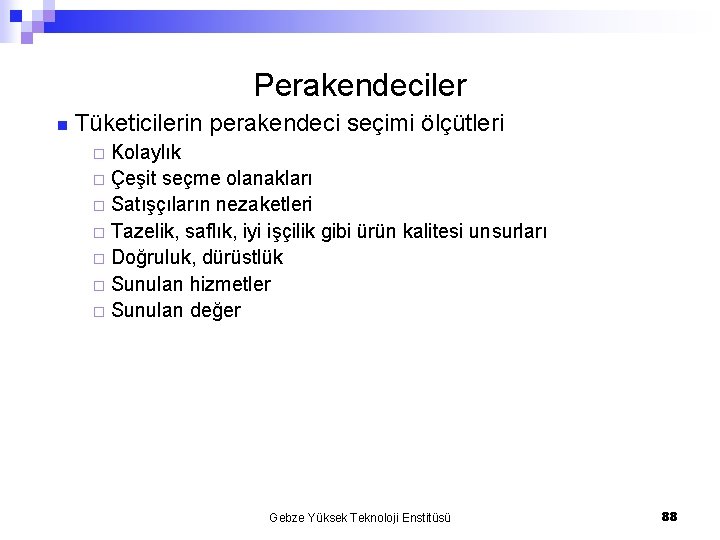 Perakendeciler

Tüketicilerin perakendeci seçimi ölçütleri

Kolaylık

Çeşit seçme olanakları

Satışçıların nezaketleri

Tazelik, saflık, iyi işçilik gibi ürün kalitesi unsurları

Doğruluk, dürüstlük

Sunulan hizmetler

Sunulan değer

Gebze Yüksek Teknoloji Enstitüsü

88